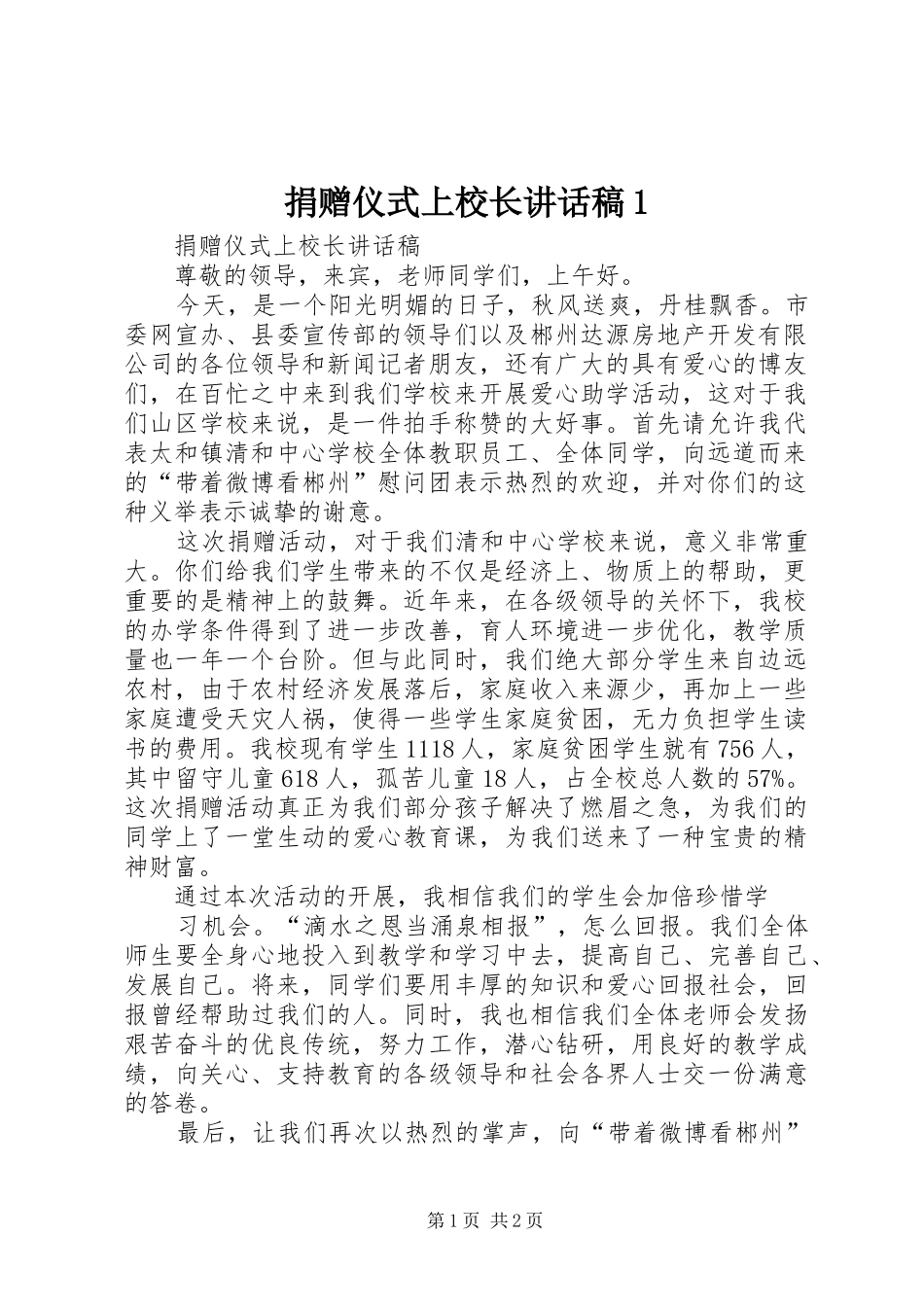 捐赠仪式上校长讲话稿1

捐赠仪式上校长讲话稿

尊敬的领导，来宾，老师同学们，上午好。

今天，是一个阳光明媚的日子，秋风送爽，丹桂飘香。市委网宣办、县委宣传部的领导们以及郴州达源房地产开发有限公司的各位领导和新闻记者朋友，还有广大的具有爱心的博友们，在百忙之中来到我们学校来开展爱心助学活动，这对于我们山区学校来说，是一件拍手称赞的大好事。首先请允许我代表太和镇清和中心学校全体教职员工、全体同学，向远道而来的“带着微博看郴州”慰问团表示热烈的欢迎，并对你们的这种义举表示诚挚的谢意。

这次捐赠活动，对于我们清和中心学校来说，意义非常重大。你们给我们学生带来的不仅是经济上、物质上的帮助，更重要的是精神上的鼓舞。近年来，在各级领导的关怀下，我校的办学条件得到了进一步改善，育人环境进一步优化，教学质量也一年一个台阶。但与此同时，我们绝大部分学生来自边远农村，由于农村经济发展落后，家庭收入来源少，再加上一些家庭遭受天灾人祸，使得一些学生家庭贫困，无力负担学生读书的费用。我校现有学生1118人，家庭贫困学生就有756人，其中留守儿童618人，孤苦儿童18人，占全校总人数的57%。这次捐赠活动真正为我们部分孩子解决了燃眉之急，为我们的同学上了一堂生动的爱心教育课，为我们送来了一种宝贵的精神财富。

通过本次活动的开展，我相信我们的学生会加倍珍惜学

习机会。“滴水之恩当涌泉相报”，怎么回报。我们全体师生要全身心地投入到教学和学习中去，提高自己、完善自己、发展自己。将来，同学们要用丰厚的知识和爱心回报社会，回报曾经帮助过我们的人。同时，我也相信我们全体老师会发扬艰苦奋斗的优良传统，努力工作，潜心钻研，用良好的教学成绩，向关心、支持教育的各级领导和社会各界人士交一份满意的答卷。

最后，让我们再次以热烈的掌声，向“带着微博看郴州”

第1页 共2页